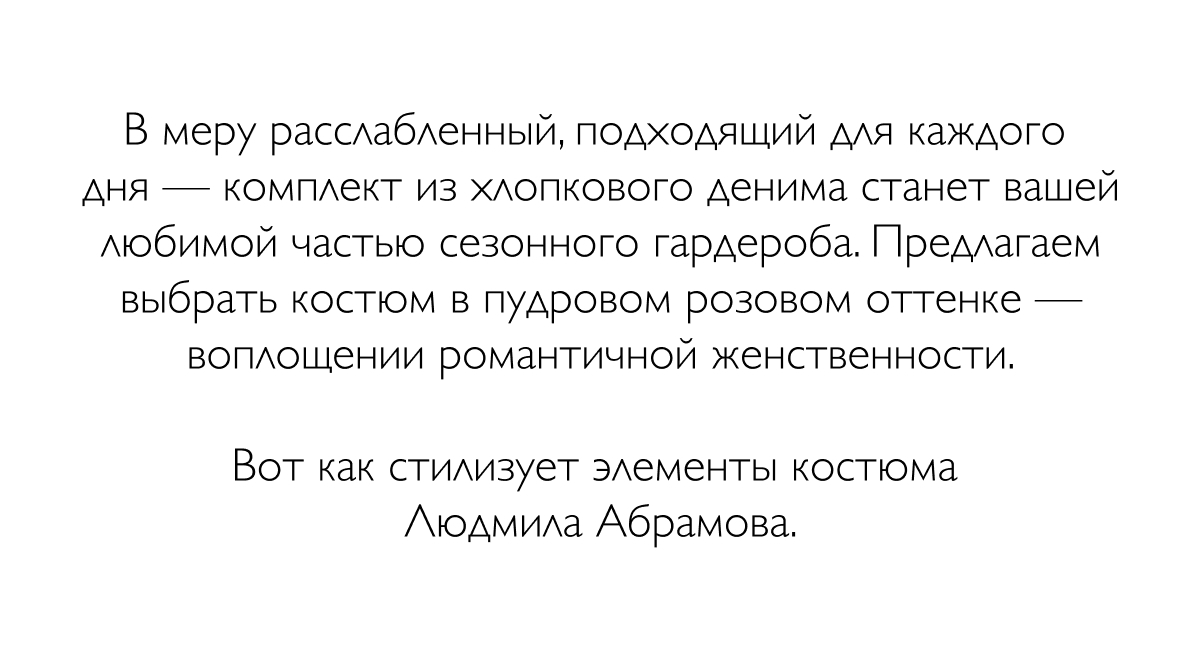 В меру расслабленный, подходящий для каждого дня — комплект из хлопкового денима станет вашей любимой частью сезонного гардероба. Предлагаем выбрать костюм в пудровом розовом оттенке — воплощении романтичной женственности.

Вот как стилизует элементы костюма Людмила Абрамова.